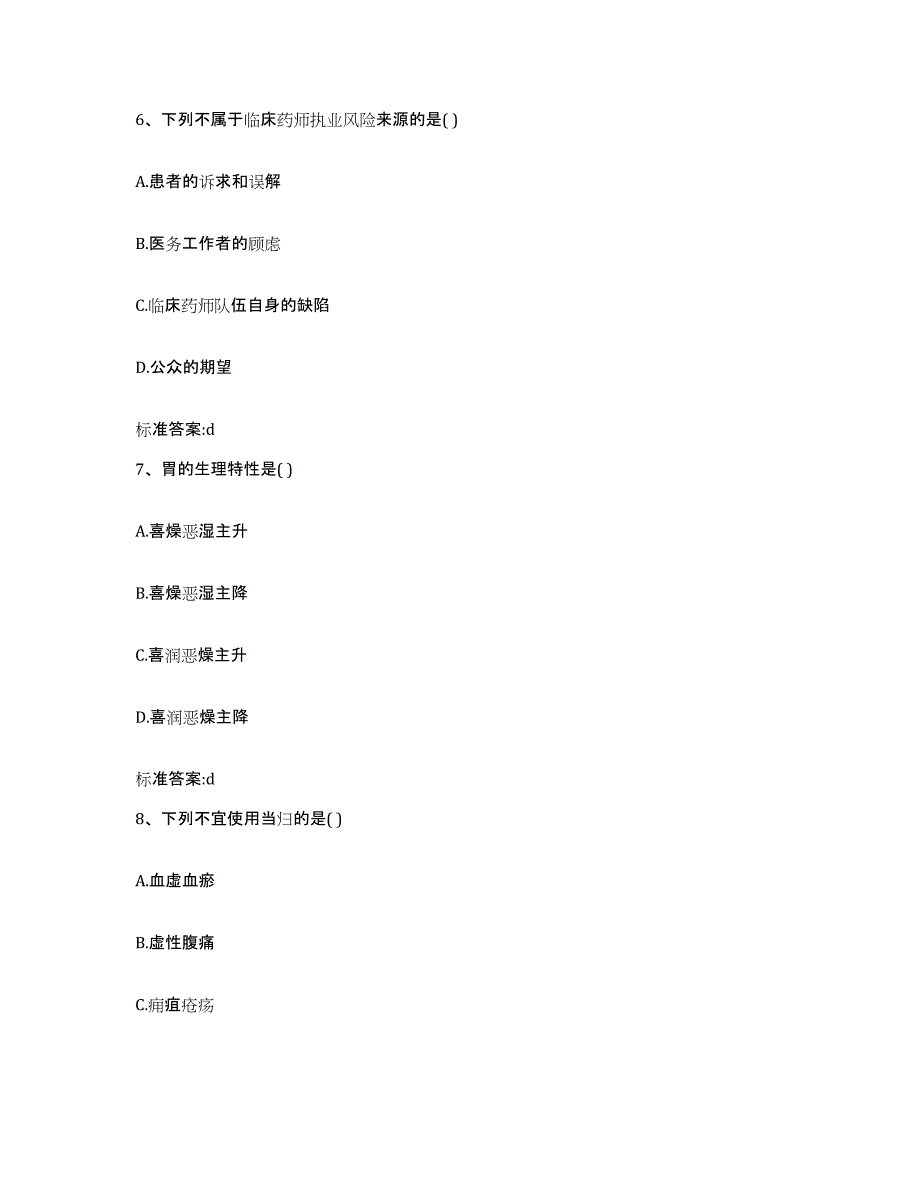 6、下列不属于临床药师执业风险来源的是( )

A.患者的诉求和误解

B.医务工作者的顾虑

C.临床药师队伍自身的缺陷

D.公众的期望

标准答案:d

7、胃的生理特性是( )

A.喜燥恶湿主升

B.喜燥恶湿主降

C.喜润恶燥主升

D.喜润恶燥主降

标准答案:d

8、下列不宜使用当归的是( )

A.血虚血瘀

B.虚性腹痛

C.痈疽疮疡